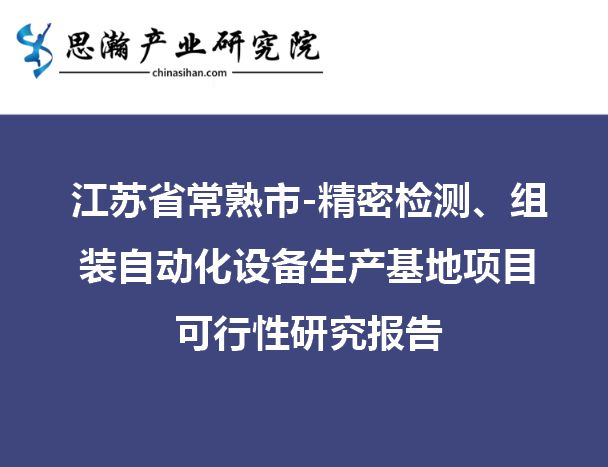 思瀚产业研究院
chinasihan.com

江苏省常熟市-精密检测、组装自动化设备生产基地项目可行性研究报告